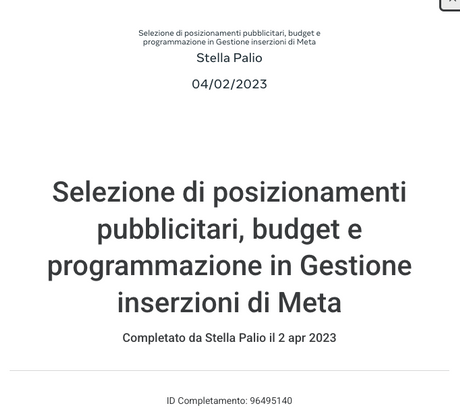 Selezione di posizionamenti pubblicitari, budget e programmazione in Gestione inserzioni di Meta

Stella Palio

04/02/2023

Selezione di posizionamenti pubblicitari, budget e programmazione in Gestione inserzioni di Meta

Completato da Stella Palio il 2 apr 2023

ID Completamento: 96495140